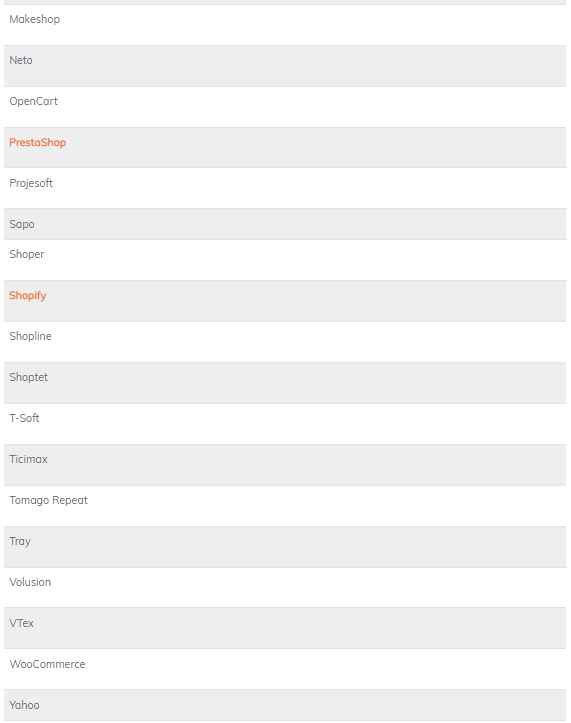 Makeshop

Neto

OpenCart

PrestaShop

Projesoft

Sapo

Shoper

Shopify

Shopline

Shoptet

T-Soft

Ticimax

Tomago Repeat

Tray

Volusion

VTex

WooCommerce

Yahoo